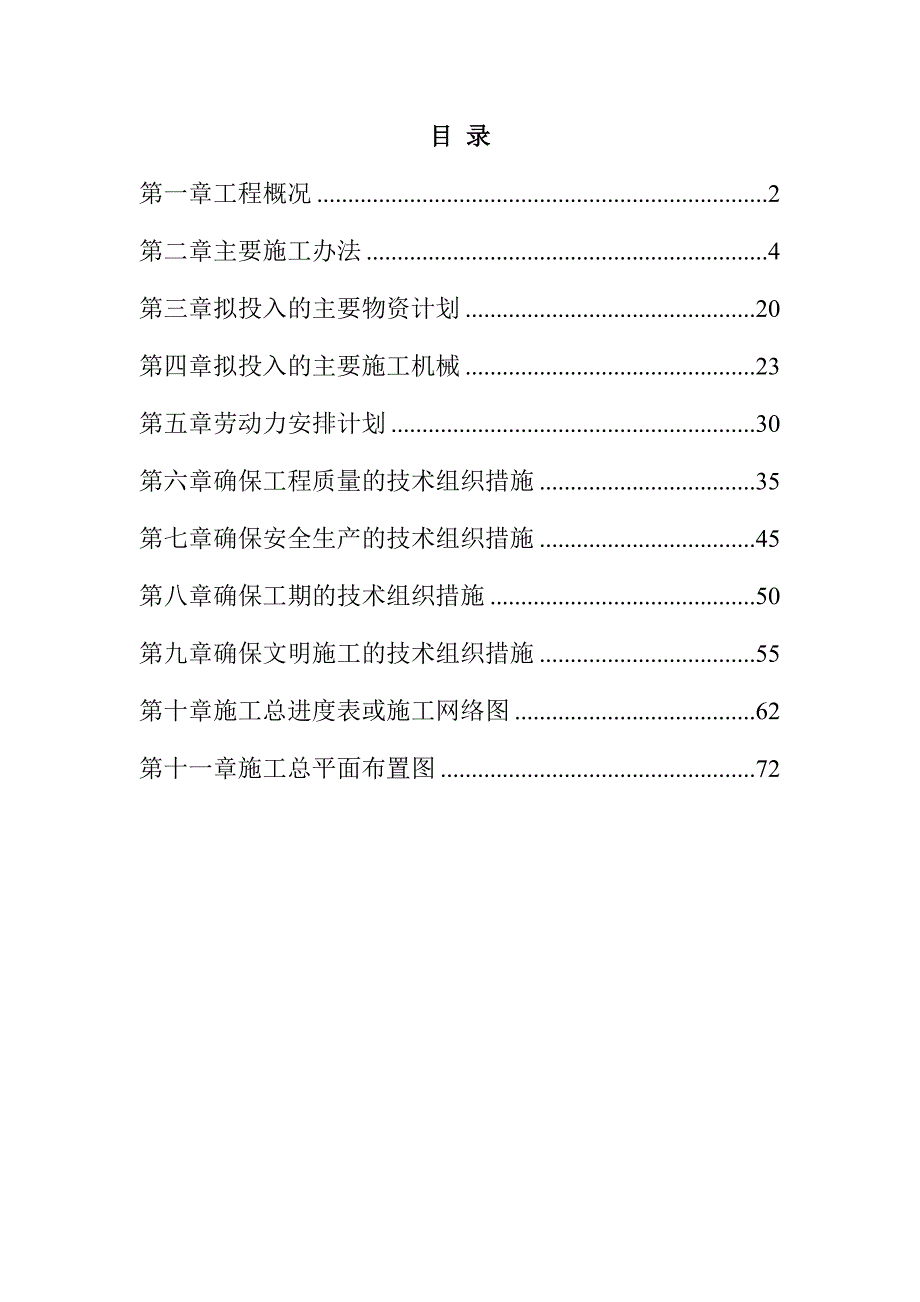 目 录

第一章工程概况 ........................................................................2

第二章主要施工办法 ................................................................4

第三章拟投入的主要物资计划 ..............................................20

第四章拟投入的主要施工机械 ..............................................23

第五章劳动力安排计划 ..........................................................30

第六章确保工程质量的技术组织措施 ..................................35

第七章确保安全生产的技术组织措施 ..................................45

第八章确保工期的技术组织措施 ..........................................50

第九章确保文明施工的技术组织措施 ..................................55

第十章施工总进度表或施工网络图 ......................................62

第十一章施工总平面布置图 ..................................................72